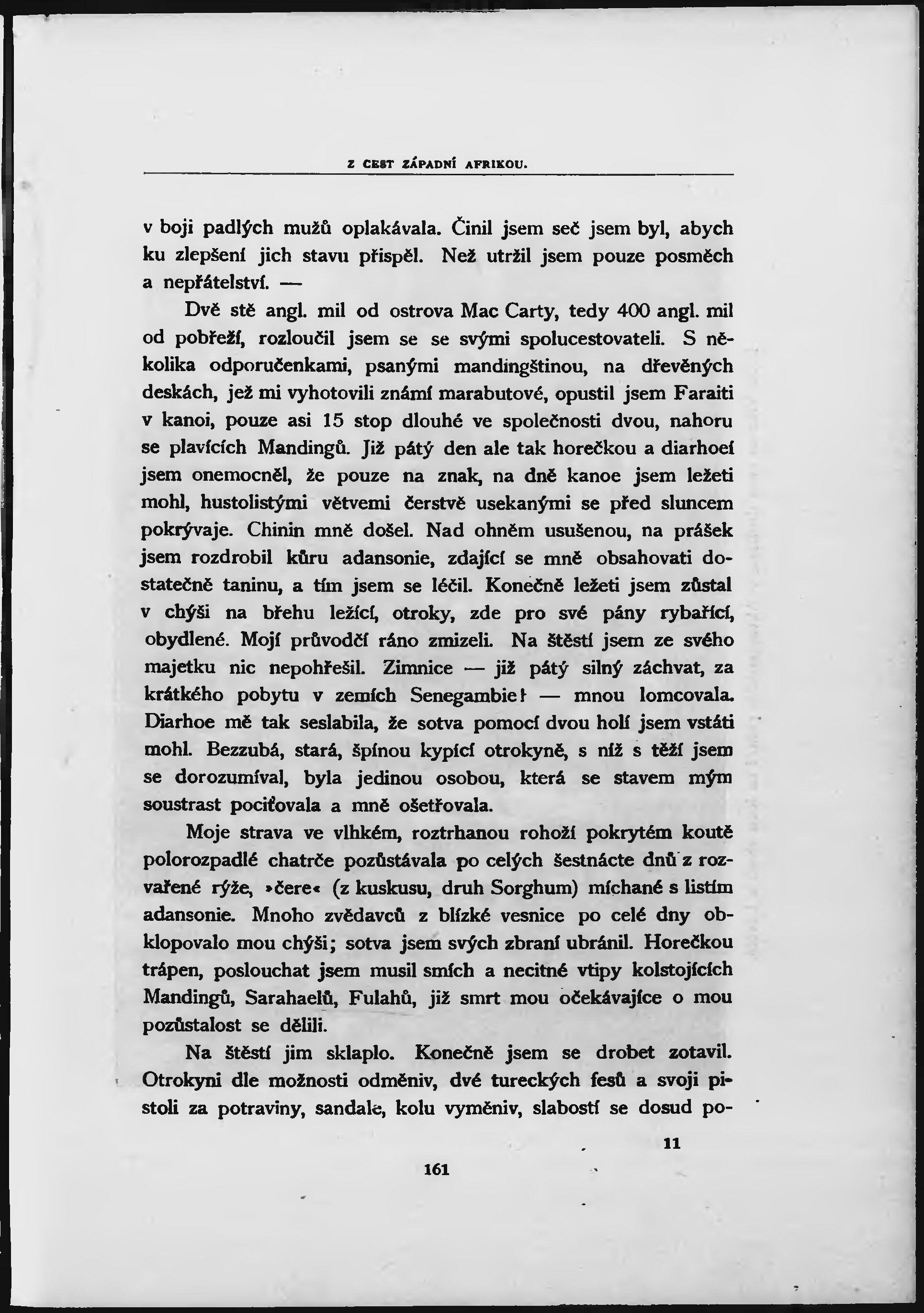 Z CEST ZÁPADNÍ AFRIKOU.

v boji padlých mužů oplakávala. Činil jsem seč jsem byl, abych ku zlepšení jich stavu přispěl. Než utržil jsem pouze posměch a nepřátelství. —

Dvě stě angl. mil od ostrova Mac Carty, tedy 400 angl. mil od pobřeží, rozloučil jsem se se svými spolucestovateli. S několika odporučenkami, psanými mandingštinou, na dřevěných deskách, jež mi vyhotovili známí marabutové, opustil jsem Faraiti v kanoi, pouze asi 15 stop dlouhé ve společnosti dvou, nahoru se plavících Mandingů. Již pátý den ale tak horečkou a diarhoeí jsem onemocněl, že pouze na znak, na dně kanoe jsem ležeti mohl, hustolistými větvemi čerstvě usekanými se před sluncem pokrývaje. Chinin mně došel. Nad ohněm usušenou, na prášek jsem rozdrobil kůru adansonie, zdající se mně obsahovati dostatečně taninu, a tím jsem se léčil. Konečně ležeti jsem zůstal v chýši na břehu ležící, otroky, zde pro své pány rybařící, obydlené. Mojí průvodčí ráno zmizeli. Na štěstí jsem ze svého majetku nic nepohřešil. Zimnice — již pátý silný záchvat, za krátkého pobytu v zemích Senegambie! — mnou lomcovala. Diarhoe mě tak seslabila, že sotva pomocí dvou holí jsem vstáti mohl. Bezzubá, stará, špínou kypící otrokyně, s níž s těží jsem se dorozumíval, byla jedinou osobou, která se stavem mým soustrast pociťovala a mně ošetřovala.

Moje strava ve vlhkém, roztrhanou rohoží pokrytém koutě polorozpadlé chatrče pozůstávala po celých šestnácte dnů z rozvařené rýže, »čere« (z kuskusu, druh Sorghum) míchané s listím adansonie. Mnoho zvědavců z blízké vesnice po celé dny obklopovalo mou chýši; sotva jsem svých zbraní ubránil. Horečkou trápen, poslouchat jsem musil smích a necitné vtipy kolstojících Mandingů, Sarahaelů, Fulahů, již smrt mou očekávajíce o mou pozůstalost se dělili.

Na štěstí jim sklaplo. Konečně jsem se drobet zotavil. Otrokyni dle možnosti odměniv, dvé tureckých fesů a svoji pistoli za potraviny, sandale, kolu vyměniv, slabostí se dosud po-

11

161